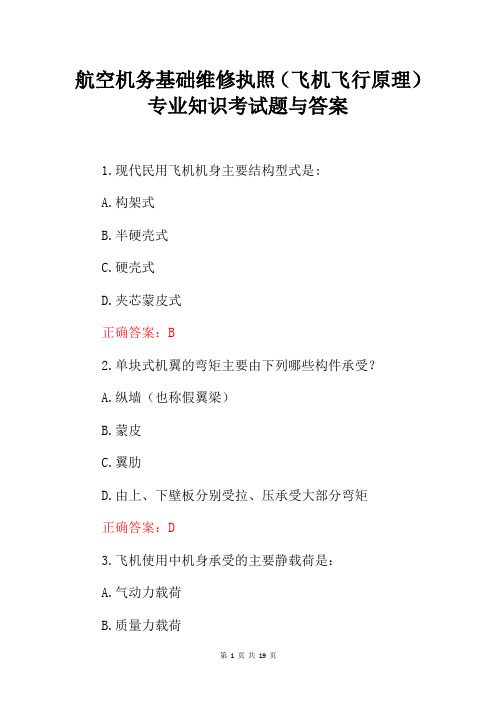 航空机务基础维修执照（飞机飞行原理）专业知识考试题与答案

1.现代民用飞机机身主要结构型式是：

A.构架式

B.半硬壳式

C.硬壳式

D.夹芯蒙皮式

正确答案：B

2.单块式机翼的弯矩主要由下列哪些构件承受？

A.纵墙（也称假翼梁）

B.蒙皮

C.翼肋

D.由上、下壁板分别受拉、压承受大部分弯矩

正确答案：D

3.飞机使用中机身承受的主要静载荷是：

A.气动力载荷

B.质量力载荷

第 1 页 共 19 页